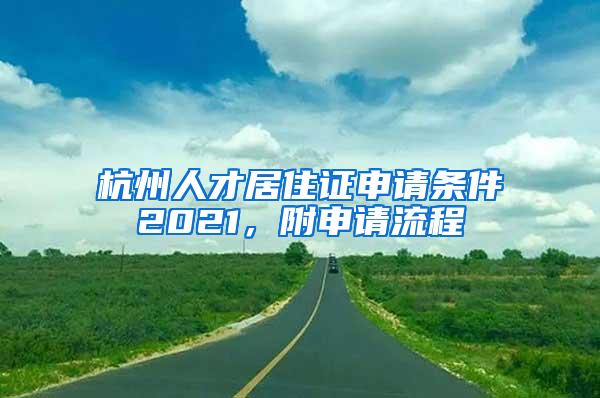 杭州人才居住证申请条件2021，附申请流程